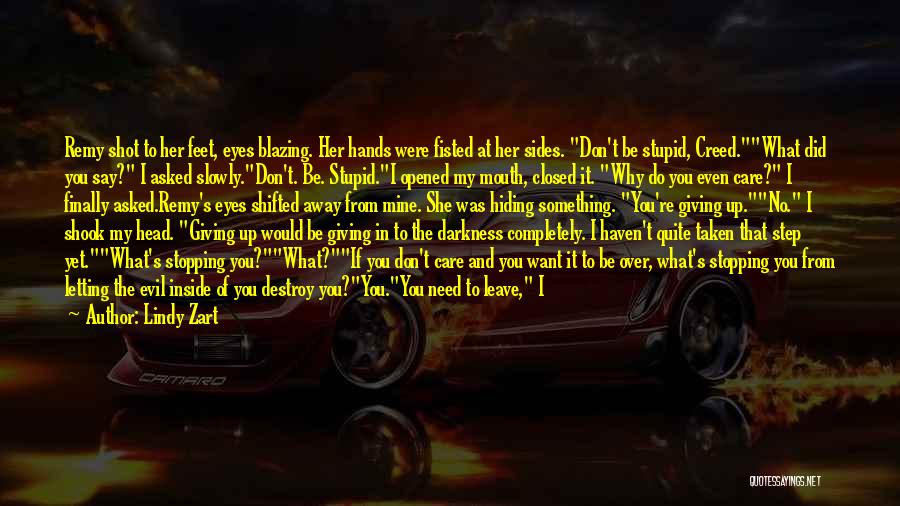 Remy shot to her feet, eyes blazing. Her hands were fisted at her sides. "Don't be stupid, Creed.""What did you say?" I asked slowly."Don't. Be. Stupid."I opened my mouth, closed it. "Why do you even care?" I finally asked.Remy's eyes shifted away from mine. She was hiding something. "You're giving up.""No." I shook my head. "Giving up would be giving in to the darkness completely. I haven't quite taken that step yet.""What's stopping you?""What?""If you don't care and you want it to be over, what's stopping you from letting the evil inside of you destroy you?"You."You need to leave," I

Author: Lindy Zart

CAMARO

QUOTESSAYINGS.NET